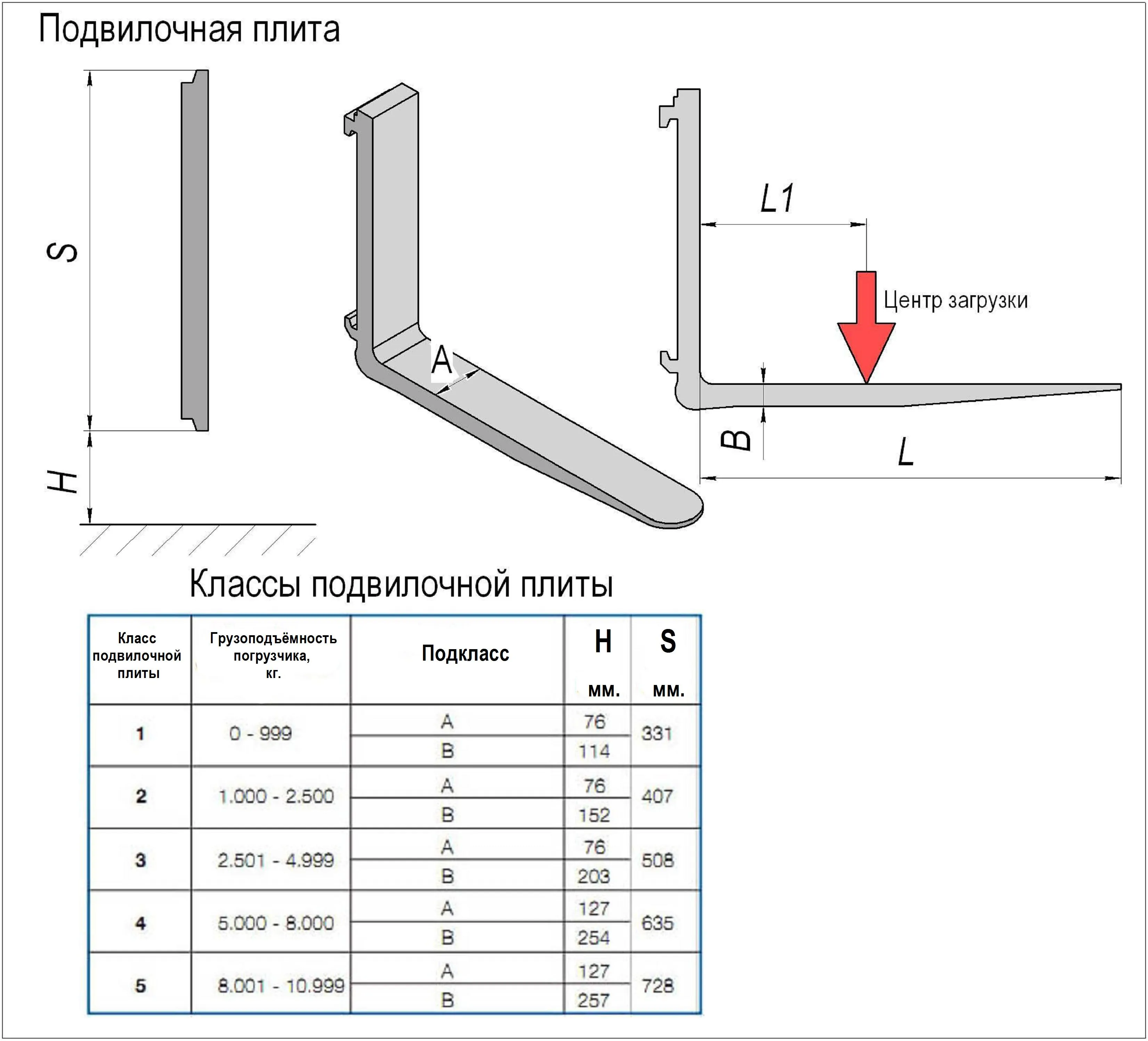 Подвилочная плита

S

H

A

L1

Центр загрузки

B

L

Классы подвилочной плиты

| Класс подвилочной плиты | Грузоподъёмность погрузчика, кг. | Подкласс | H мм. | S мм. |
|---|---|---|---|---|
| 1 | 0 - 999 | A | 76 | 331 |
| | | B | 114 | |
| 2 | 1.000 - 2.500 | A | 76 | 407 |
| | | B | 152 | |
| 3 | 2.501 - 4.999 | A | 76 | 508 |
| | | B | 203 | |
| 4 | 5.000 - 8.000 | A | 127 | 635 |
| | | B | 254 | |
| 5 | 8.001 - 10.999 | A | 127 | 728 |
| | | B | 257 | |